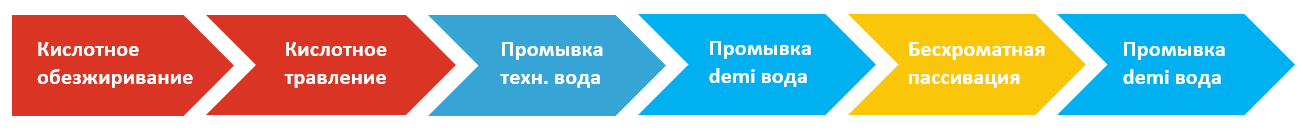 Кислотное обезжиривание

Кислотное травление

Промывка техн. вода

Промывка demi вода

Бесхроматная пассивация

Промывка demi вода